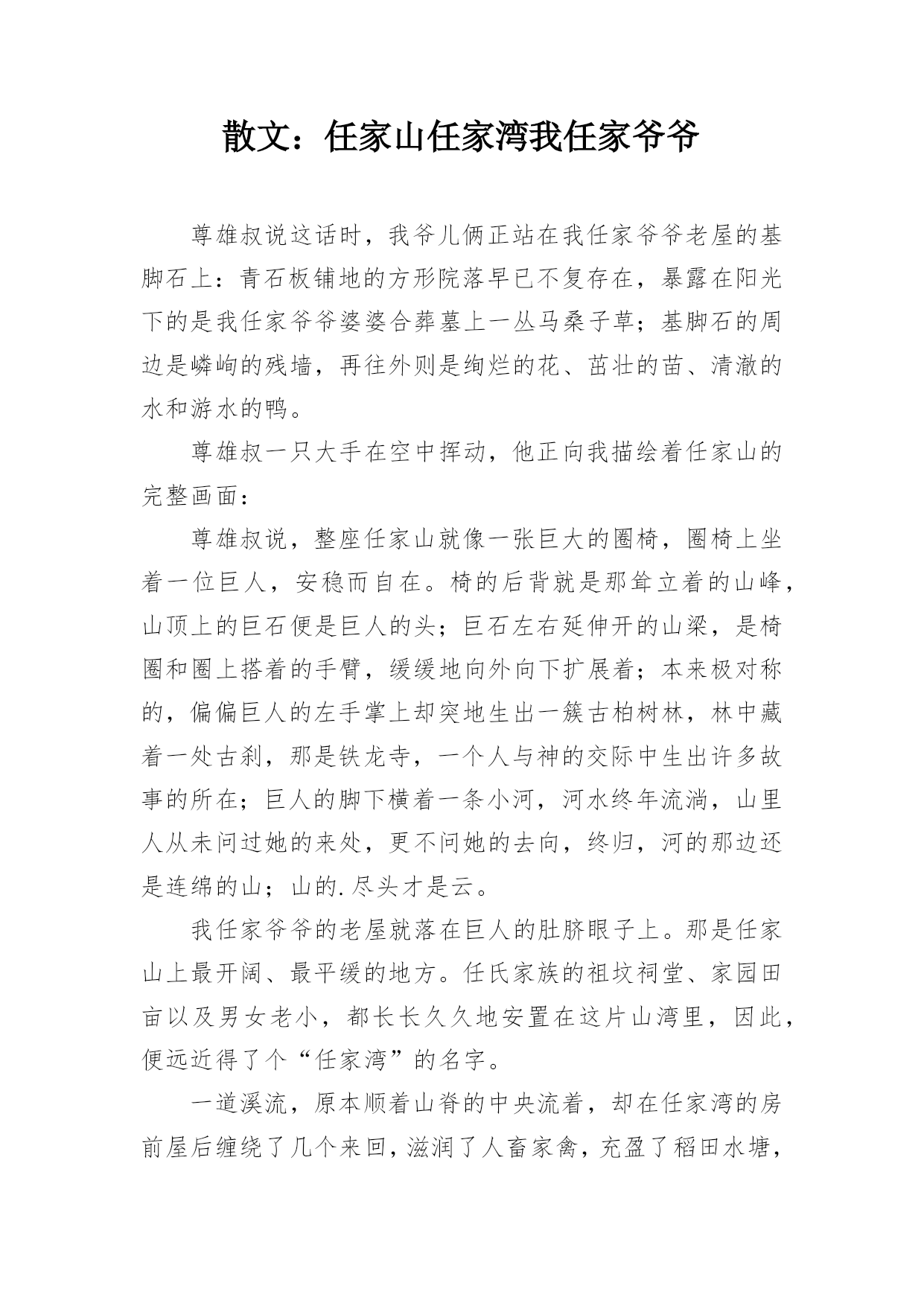 散文：任家山任家湾我任家爷爷

尊雄叔说这话时，我爷儿俩正站在我任家爷爷老屋的基脚石上：青石板铺地的方形院落早已不复存在，暴露在阳光下的是我任家爷爷婆婆合葬墓上一丛马桑子草；基脚石的周边是嶙峋的残墙，再往外则是绚烂的花、茁壮的苗、清澈的水和游水的鸭。

尊雄叔一只大手在空中挥动，他正向我描绘着任家山的完整画面：

尊雄叔说，整座任家山就像一张巨大的圈椅，圈椅上坐着一位巨人，安稳而自在。椅的后背就是那耸立着的山峰，山顶上的巨石便是巨人的头；巨石左右延伸开的山梁，是椅圈和圈上搭着的手臂，缓缓地向外向下扩展着；本来极对称的，偏偏巨人的左手掌上却突地生出一簇古柏树林，林中藏着一处古刹，那是铁龙寺，一个人与神的交际中生出许多故事的所在；巨人的脚下横着一条小河，河水终年流淌，山里人从未问过她的来处，更不问她的去向，终归，河的那边还是连绵的山；山的.尽头才是云。

我任家爷爷的老屋就落在巨人的肚脐眼子上。那是任家山上最开阔、最平缓的地方。任氏家族的祖坟祠堂、家园田亩以及男女老小，都长长久久地安置在这片山湾里，因此，便远近得了个“任家湾”的名字。

一道溪流，原本顺着山脊的中央流着，却在任家湾的房前屋后缠绕了几个来回，滋润了人畜家禽，充盈了稻田水塘，